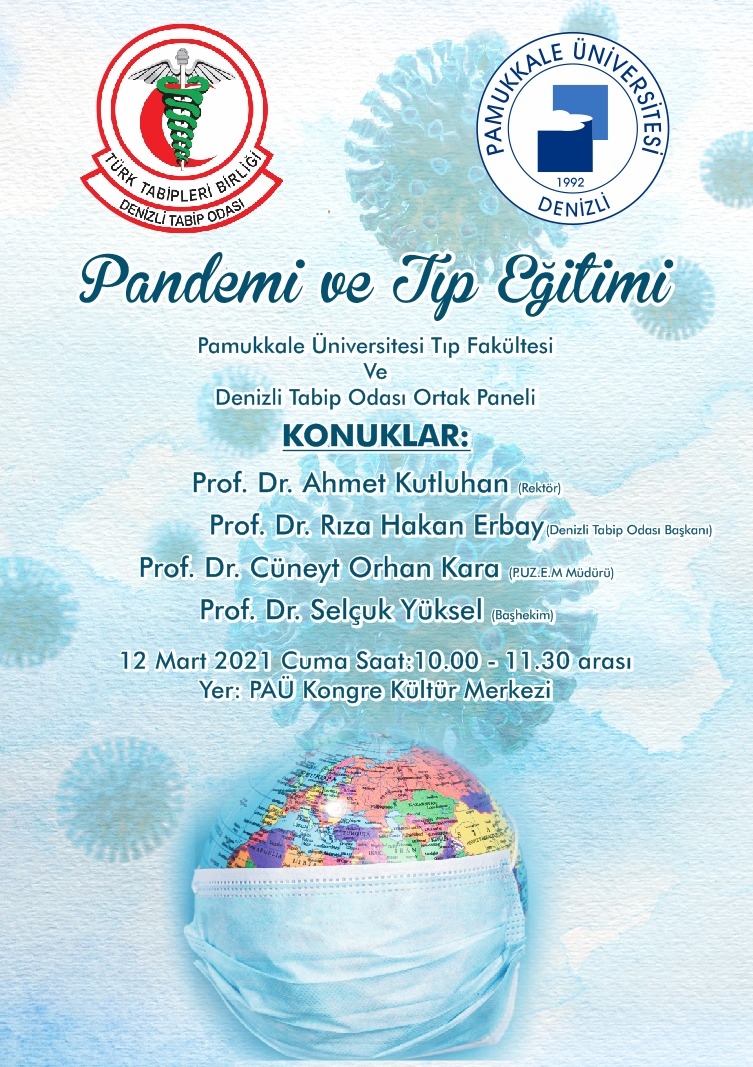 TÜRK TABİPLERİ BİRLİĞİ
DENİZLİ TABİP ODASI

PAMUKKALE ÜNİVERSİTESİ
1992
DENİZLİ

Pandemi ve Tıp Eğitimi

Pamukkale Üniversitesi Tıp Fakültesi
Ve
Denizli Tabip Odası Ortak Paneli

KONUKLAR:

Prof. Dr. Ahmet Kutluhan (Rektör)
Prof. Dr. Rıza Hakan Erbay (Denizli Tabip Odası Başkanı)
Prof. Dr. Cüneyt Orhan Kara (P.UZ.E.M Müdürü)
Prof. Dr. Selçuk Yüksel (Başhekim)

12 Mart 2021 Cuma Saat:10.00 - 11.30 arası
Yer: PAÜ Kongre Kültür Merkezi